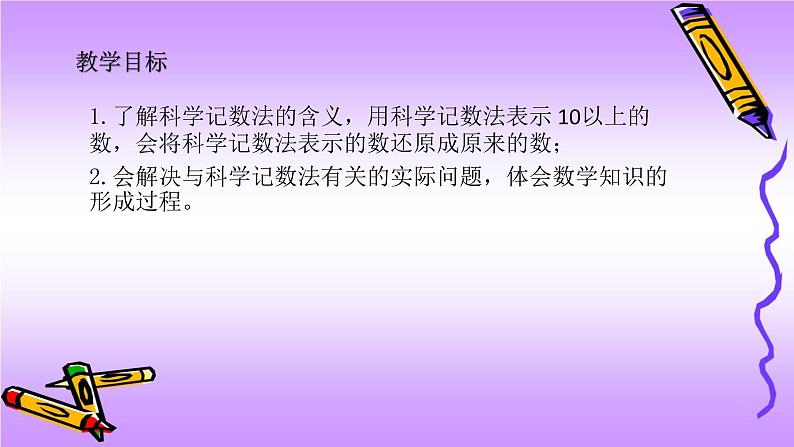 教学目标

1. 了解科学记数法的含义，用科学记数法表示 10以上的数，会将科学记数法表示的数还原成原来的数；

2. 会解决与科学记数法有关的实际问题，体会数学知识的形成过程。